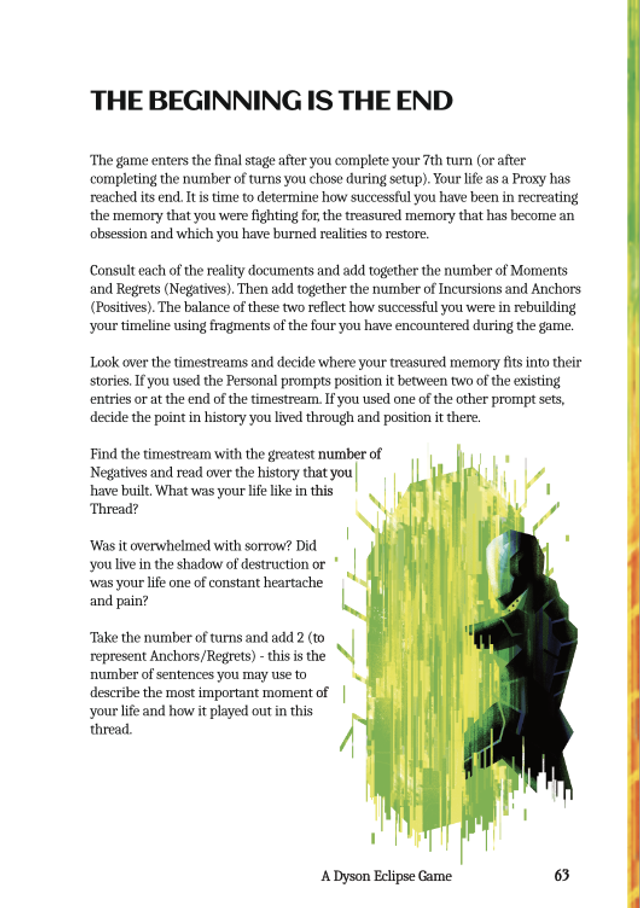 THE BEGINNING IS THE END

The game enters the final stage after you complete your 7th turn (or after completing the number of turns you chose during setup). Your life as a Proxy has reached its end. It is time to determine how successful you have been in recreating the memory that you were fighting for, the treasured memory that has become an obsession and which you have burned realities to restore.

Consult each of the reality documents and add together the number of Moments and Regrets (Negatives). Then add together the number of Incursions and Anchors (Positives). The balance of these two reflect how successful you were in rebuilding your timeline using fragments of the four you have encountered during the game.

Look over the timestreams and decide where your treasured memory fits into their stories. If you used the Personal prompts position it between two of the existing entries or at the end of the timestream. If you used one of the other prompt sets, decide the point in history you lived through and position it there.

Find the timestream with the greatest number of Negatives and read over the history that you have built. What was your life like in this Thread?

Was it overwhelmed with sorrow? Did you live in the shadow of destruction or was your life one of constant heartache and pain?

Take the number of turns and add 2 (to represent Anchors/Regrets) - this is the number of sentences you may use to describe the most important moment of your life and how it played out in this thread.

A Dyson Eclipse Game 63